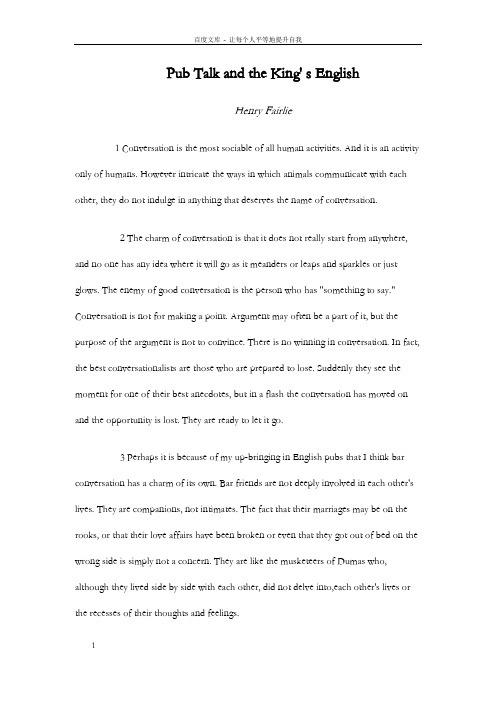 百度文库 - 让每个人平等地提升自我

Pub Talk and the King' s English

Henry Fairlie

1 Conversation is the most sociable of all human activities. And it is an activity only of humans. However intricate the ways in which animals communicate with each other, they do not indulge in anything that deserves the name of conversation.

2 The charm of conversation is that it does not really start from anywhere, and no one has any idea where it will go as it meanders or leaps and sparkles or just glows. The enemy of good conversation is the person who has "something to say." Conversation is not for making a point. Argument may often be a part of it, but the purpose of the argument is not to convince. There is no winning in conversation. In fact, the best conversationalists are those who are prepared to lose. Suddenly they see the moment for one of their best anecdotes, but in a flash the conversation has moved on and the opportunity is lost. They are ready to let it go.

3 Perhaps it is because of my up-bringing in English pubs that I think bar conversation has a charm of its own. Bar friends are not deeply involved in each other's lives. They are companions, not intimates. The fact that their marriages may be on the rooks, or that their love affairs have been broken or even that they got out of bed on the wrong side is simply not a concern. They are like the musketeers of Dumas who, although they lived side by side with each other, did not delve into,each other's lives or the recesses of their thoughts and feelings.

1